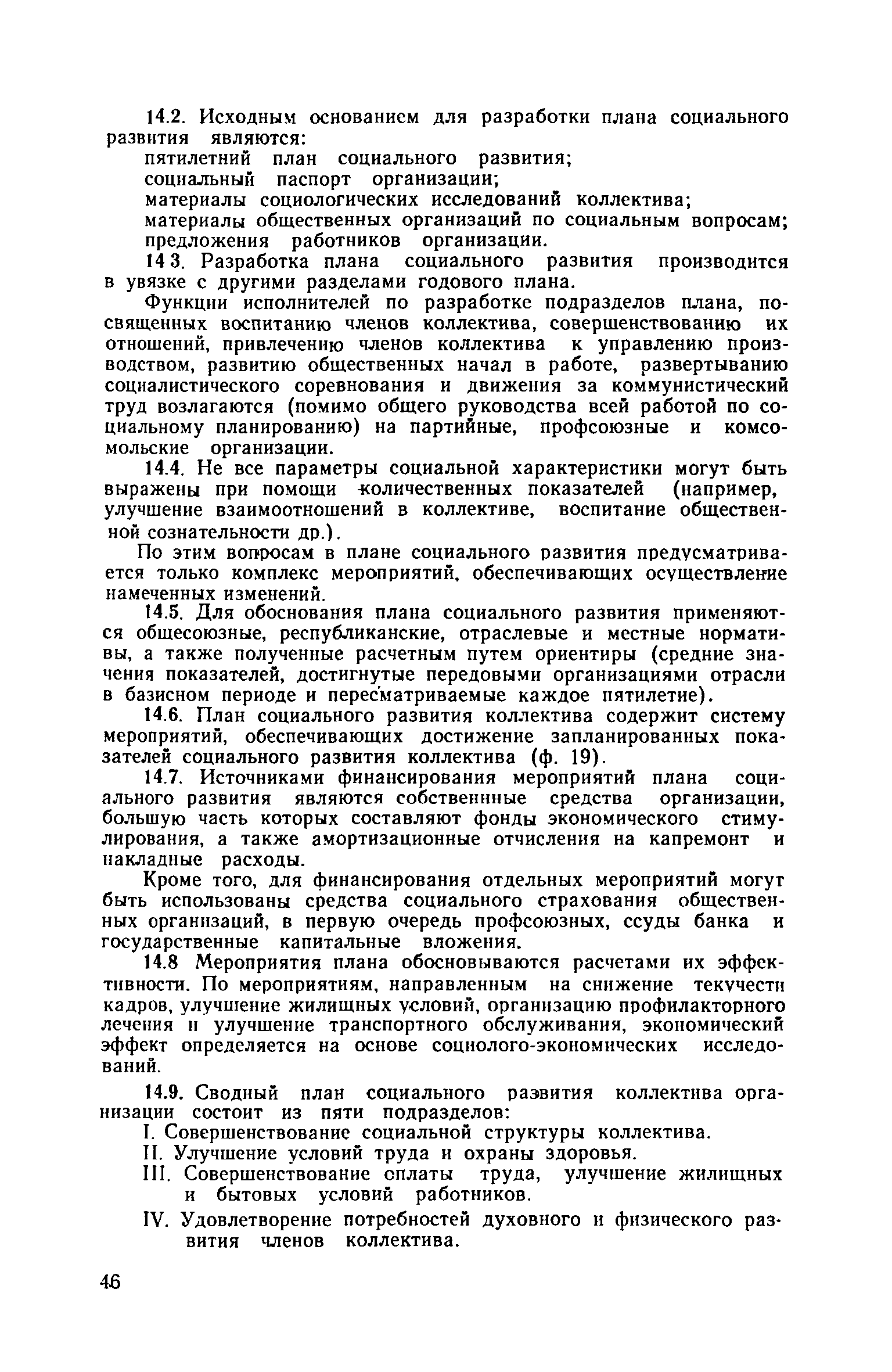 14.2. Исходным основанием для разработки плана социального развития являются:

пятилетний план социального развития;

социальный паспорт организации;

материалы социологических исследований коллектива;

материалы общественных организаций по социальным вопросам;

предложения работников организации.

14 3. Разработка плана социального развития производится в увязке с другими разделами годового плана.

Функции исполнителей по разработке подразделов плана, посвященных воспитанию членов коллектива, совершенствованию их отношений, привлечению членов коллектива к управлению производством, развитию общественных начал в работе, развертыванию социалистического соревнования и движения за коммунистический труд возлагаются (помимо общего руководства всей работой по социальному планированию) на партийные, профсоюзные и комсомольские организации.

14.4. Не все параметры социальной характеристики могут быть выражены при помощи количественных показателей (например, улучшение взаимоотношений в коллективе, воспитание общественной сознательности др.).

По этим вопросам в плане социального развития предусматривается только комплекс мероприятий, обеспечивающих осуществление намеченных изменений.

14.5. Для обоснования плана социального развития применяются общесоюзные, республиканские, отраслевые и местные нормативы, а также полученные расчетным путем ориентиры (средние значения показателей, достигнутые передовыми организациями отрасли в базисном периоде и пересматриваемые каждое пятилетие).

14.6. План социального развития коллектива содержит систему мероприятий, обеспечивающих достижение запланированных показателей социального развития коллектива (ф. 19).

14.7. Источниками финансирования мероприятий плана социального развития являются собственнные средства организации, большую часть которых составляют фонды экономического стимулирования, а также амортизационные отчисления на капремонт и накладные расходы.

Кроме того, для финансирования отдельных мероприятий могут быть использованы средства социального страхования общественных организаций, в первую очередь профсоюзных, ссуды банка и государственные капитальные вложения.

14.8 Мероприятия плана обосновываются расчетами их эффективности. По мероприятиям, направленным на снижение текучести кадров, улучшение жилищных условий, организацию профилакторного лечения и улучшение транспортного обслуживания, экономический эффект определяется на основе социолого-экономических исследований.

14.9. Сводный план социального развития коллектива организации состоит из пяти подразделов:

I. Совершенствование социальной структуры коллектива.

II. Улучшение условий труда и охраны здоровья.

III. Совершенствование оплаты труда, улучшение жилищных и бытовых условий работников.

IV. Удовлетворение потребностей духовного и физического развития членов коллектива.

46